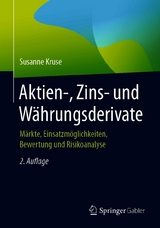 Susanne Kruse

Aktien-, Zins- und Währungsderivate

Märkte, Einsatzmöglichkeiten, Bewertung und Risikoanalyse

2. Auflage

Springer Gabler